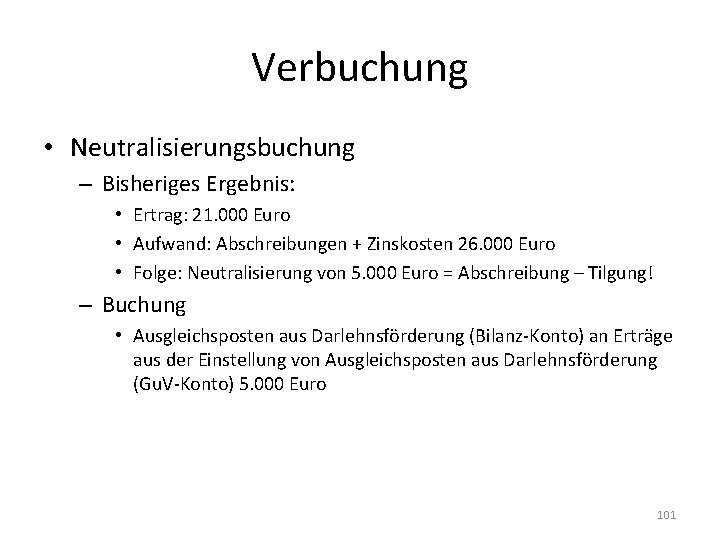 Verbuchung

• Neutralisierungsbuchung
– Bisheriges Ergebnis:
• Ertrag: 21.000 Euro
• Aufwand: Abschreibungen + Zinskosten 26.000 Euro
• Folge: Neutralisierung von 5.000 Euro = Abschreibung – Tilgung!
– Buchung
• Ausgleichsposten aus Darlehnsförderung (Bilanz-Konto) an Erträge aus der Einstellung von Ausgleichsposten aus Darlehnsförderung (GuV-Konto) 5.000 Euro

101